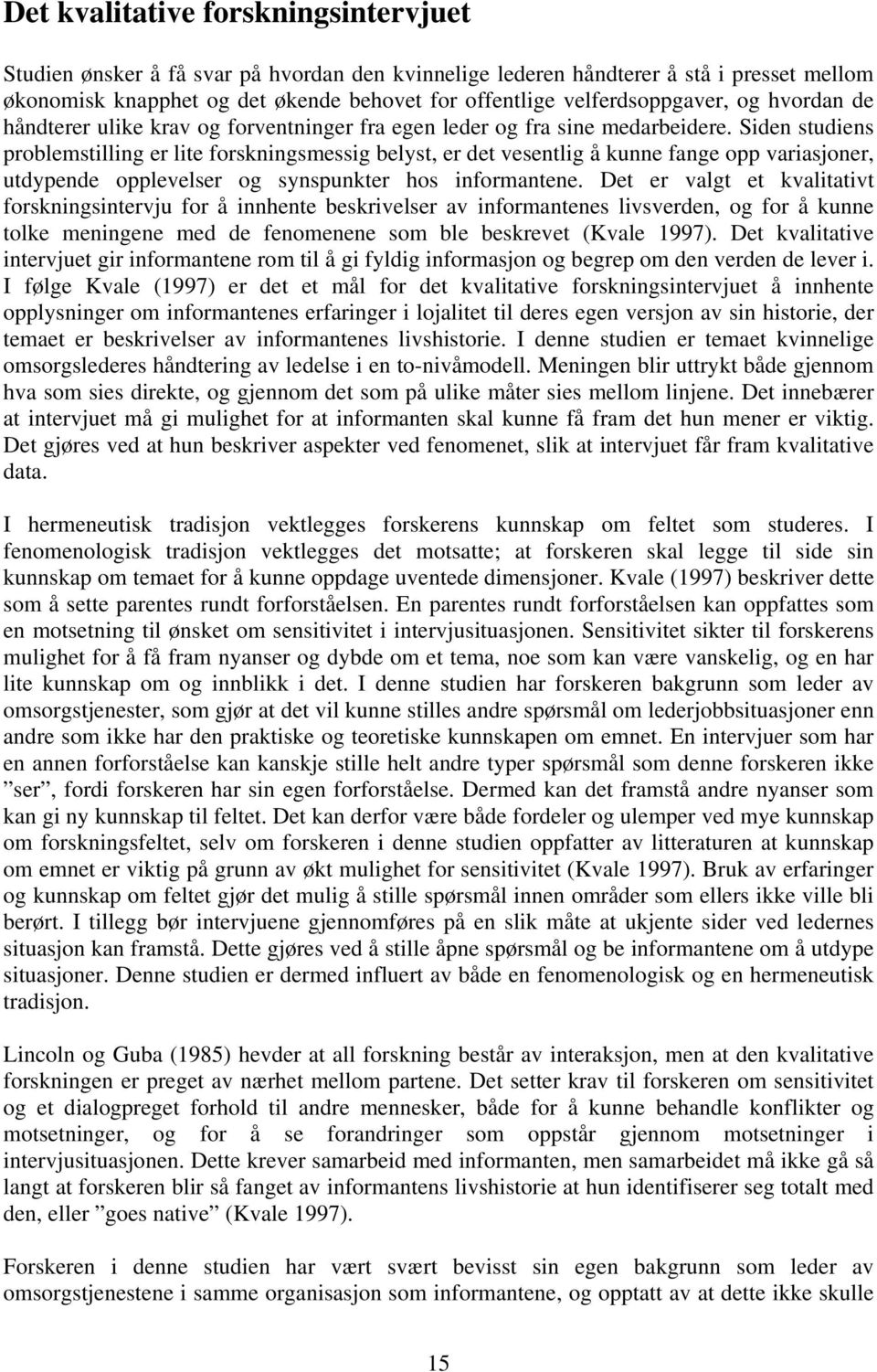 Det kvalitative forskningsintervjuet

Studien ønsker å få svar på hvordan den kvinnelige lederen håndterer å stå i presset mellom økonomisk knapphet og det økende behovet for offentlige velferdsoppgaver, og hvordan de håndterer ulike krav og forventninger fra egen leder og fra sine medarbeidere. Siden studiens problemstilling er lite forskningsmessig belyst, er det vesentlig å kunne fange opp variasjoner, utdypende opplevelser og synspunkter hos informantene. Det er valgt et kvalitativt forskningsintervju for å innhente beskrivelser av informantenes livsverden, og for å kunne tolke meningene med de fenomenene som ble beskrevet (Kvale 1997). Det kvalitative intervjuet gir informantene rom til å gi fyldig informasjon og begrep om den verden de lever i. I følge Kvale (1997) er det et mål for det kvalitative forskningsintervjuet å innhente opplysninger om informantenes erfaringer i lojalitet til deres egen versjon av sin historie, der temaet er beskrivelser av informantenes livshistorie. I denne studien er temaet kvinnelige omsorgslederes håndtering av ledelse i en to-nivåmodell. Meningen blir uttrykt både gjennom hva som sies direkte, og gjennom det som på ulike måter sies mellom linjene. Det innebærer at intervjuet må gi mulighet for at informanten skal kunne få fram det hun mener er viktig. Det gjøres ved at hun beskriver aspekter ved fenomenet, slik at intervjuet får fram kvalitative data.

I hermeneutisk tradisjon vektlegges forskerens kunnskap om feltet som studeres. I fenomenologisk tradisjon vektlegges det motsatte; at forskeren skal legge til side sin kunnskap om temaet for å kunne oppdage uventede dimensjoner. Kvale (1997) beskriver dette som å sette parentes rundt forforståelsen. En parentes rundt forforståelsen kan oppfattes som en motsetning til ønsket om sensitivitet i intervjusituasjonen. Sensitivitet sikter til forskerens mulighet for å få fram nyanser og dybde om et tema, noe som kan være vanskelig, og en har lite kunnskap om og innblikk i det. I denne studien har forskeren bakgrunn som leder av omsorgstjenester, som gjør at det vil kunne stilles andre spørsmål om lederjobbsituasjoner enn andre som ikke har den praktiske og teoretiske kunnskapen om emnet. En intervjuer som har en annen forforståelse kan kanskje stille helt andre typer spørsmål som denne forskeren ikke ”ser”, fordi forskeren har sin egen forforståelse. Dermed kan det framstå andre nyanser som kan gi ny kunnskap til feltet. Det kan derfor være både fordeler og ulemper ved mye kunnskap om forskningsfeltet, selv om forskeren i denne studien oppfatter av litteraturen at kunnskap om emnet er viktig på grunn av økt mulighet for sensitivitet (Kvale 1997). Bruk av erfaringer og kunnskap om feltet gjør det mulig å stille spørsmål innen områder som ellers ikke ville bli berørt. I tillegg bør intervjuene gjennomføres på en slik måte at ukjente sider ved ledernes situasjon kan framstå. Dette gjøres ved å stille åpne spørsmål og be informantene om å utdype situasjoner. Denne studien er dermed influert av både en fenomenologisk og en hermeneutisk tradisjon.

Lincoln og Guba (1985) hevder at all forskning består av interaksjon, men at den kvalitative forskningen er preget av nærhet mellom partene. Det setter krav til forskeren om sensitivitet og et dialogpreget forhold til andre mennesker, både for å kunne behandle konflikter og motsetninger, og for å se forandringer som oppstår gjennom motsetninger i intervjusituasjonen. Dette krever samarbeid med informanten, men samarbeidet må ikke gå så langt at forskeren blir så fanget av informantens livshistorie at hun identifiserer seg totalt med den, eller ”goes native” (Kvale 1997).

Forskeren i denne studien har vært svært bevisst sin egen bakgrunn som leder av omsorgstjenestene i samme organisasjon som informantene, og opptatt av at dette ikke skulle

15